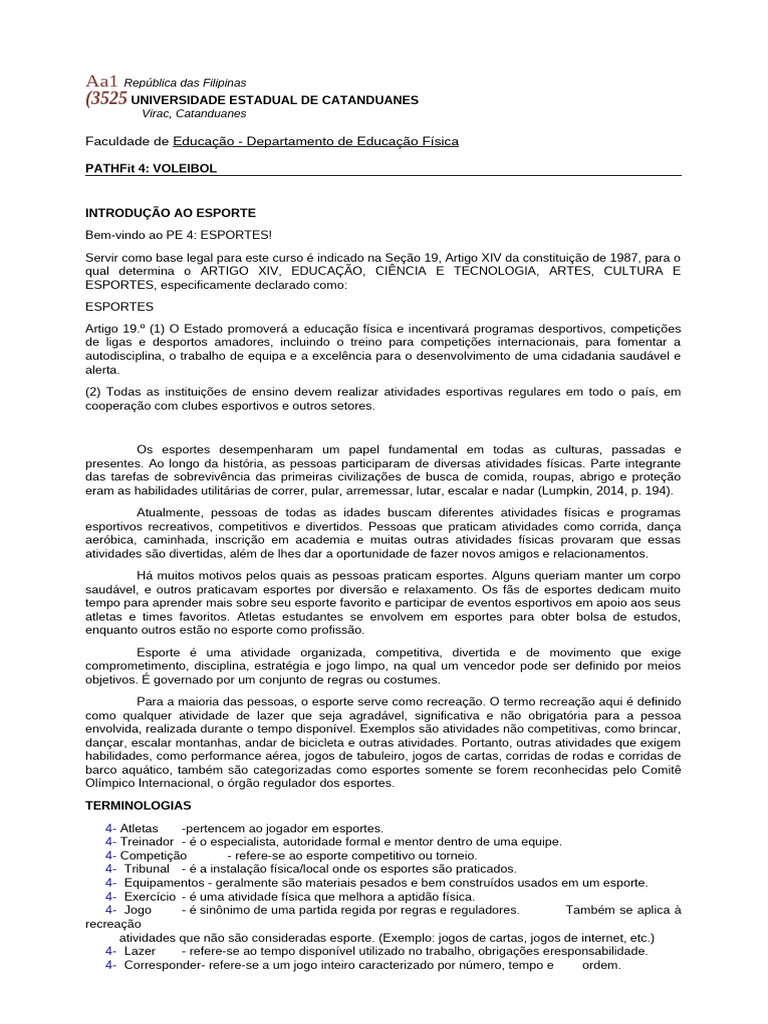 Aa1 República das Filipinas
(3525 UNIVERSIDADE ESTADUAL DE CATANDUANES
Virac, Catanduanes

Faculdade de Educação - Departamento de Educação Física

PATHFit 4: VOLEIBOL

INTRODUÇÃO AO ESPORTE

Bem-vindo ao PE 4: ESPORTES!

Servir como base legal para este curso é indicado na Seção 19, Artigo XIV da constituição de 1987, para o qual determina o ARTIGO XIV, EDUCAÇÃO, CIÊNCIA E TECNOLOGIA, ARTES, CULTURA E ESPORTES, especificamente declarado como:

ESPORTES

Artigo 19.º (1) O Estado promoverá a educação física e incentivará programas desportivos, competições de ligas e desportos amadores, incluindo o treino para competições internacionais, para fomentar a autodisciplina, o trabalho de equipa e a excelência para o desenvolvimento de uma cidadania saudável e alerta.

(2) Todas as instituições de ensino devem realizar atividades esportivas regulares em todo o país, em cooperação com clubes esportivos e outros setores.

Os esportes desempenharam um papel fundamental em todas as culturas, passadas e presentes. Ao longo da história, as pessoas participaram de diversas atividades físicas. Parte integrante das tarefas de sobrevivência das primeiras civilizações de busca de comida, roupas, abrigo e proteção eram as habilidades utilitárias de correr, pular, arremessar, lutar, escalar e nadar (Lumpkin, 2014, p. 194).

Atualmente, pessoas de todas as idades buscam diferentes atividades físicas e programas esportivos recreativos, competitivos e divertidos. Pessoas que praticam atividades como corrida, dança aeróbica, caminhada, inscrição em academia e muitas outras atividades físicas provaram que essas atividades são divertidas, além de lhes dar a oportunidade de fazer novos amigos e relacionamentos.

Há muitos motivos pelos quais as pessoas praticam esportes. Alguns queriam manter um corpo saudável, e outros praticavam esportes por diversão e relaxamento. Os fãs de esportes dedicam muito tempo para aprender mais sobre seu esporte favorito e participar de eventos esportivos em apoio aos seus atletas e times favoritos. Atletas estudantes se envolvem em esportes para obter bolsa de estudos, enquanto outros estão no esporte como profissão.

Esporte é uma atividade organizada, competitiva, divertida e de movimento que exige comprometimento, disciplina, estratégia e jogo limpo, na qual um vencedor pode ser definido por meios objetivos. É governado por um conjunto de regras ou costumes.

Para a maioria das pessoas, o esporte serve como recreação. O termo recreação aqui é definido como qualquer atividade de lazer que seja agradável, significativa e não obrigatória para a pessoa envolvida, realizada durante o tempo disponível. Exemplos são atividades não competitivas, como brincar, dançar, escalar montanhas, andar de bicicleta e outras atividades. Portanto, outras atividades que exigem habilidades, como performance aérea, jogos de tabuleiro, jogos de cartas, corridas de rodas e corridas de barco aquático, também são categorizadas como esportes somente se forem reconhecidas pelo Comitê Olímpico Internacional, o órgão regulador dos esportes.

TERMINOLOGIAS

4- Atletas -pertencem ao jogador em esportes.
4- Treinador - é o especialista, autoridade formal e mentor dentro de uma equipe.
4- Competição - refere-se ao esporte competitivo ou torneio.
4- Tribunal - é a instalação física/local onde os esportes são praticados.
4- Equipamentos - geralmente são materiais pesados e bem construídos usados em um esporte.
4- Exercício - é uma atividade física que melhora a aptidão física.
4- Jogo - é sinônimo de uma partida regida por regras e reguladores. Também se aplica à recreação atividades que não são consideradas esporte. (Exemplo: jogos de cartas, jogos de internet, etc.)
4- Lazer - refere-se ao tempo disponível utilizado no trabalho, obrigações eresponsabilidade.
4- Corresponder- refere-se a um jogo inteiro caracterizado por número, tempo e ordem.